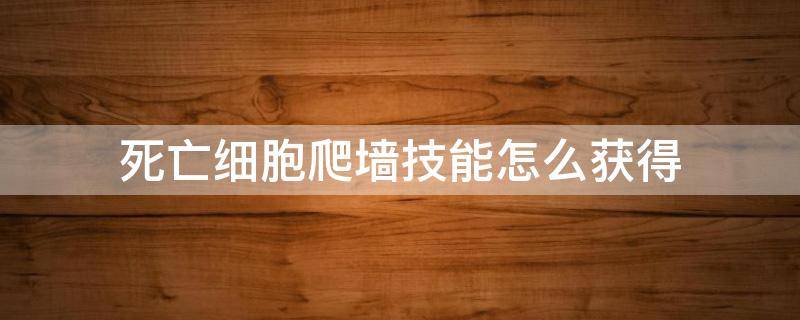 死亡细胞爬墙技能怎么获得